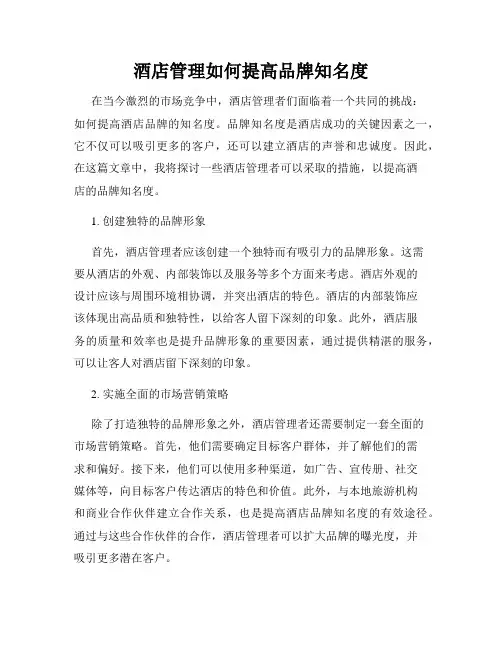 酒店管理如何提高品牌知名度

在当今激烈的市场竞争中，酒店管理者们面临着一个共同的挑战：如何提高酒店品牌的知名度。品牌知名度是酒店成功的关键因素之一，它不仅可以吸引更多的客户，还可以建立酒店的声誉和忠诚度。因此，在这篇文章中，我将探讨一些酒店管理者可以采取的措施，以提高酒店的品牌知名度。

1. 创建独特的品牌形象

首先，酒店管理者应该创建一个独特而有吸引力的品牌形象。这需要从酒店的外观、内部装饰以及服务等多个方面来考虑。酒店外观的设计应该与周围环境相协调，并突出酒店的特色。酒店的内部装饰应该体现出高品质和独特性，以给客人留下深刻的印象。此外，酒店服务的质量和效率也是提升品牌形象的重要因素，通过提供精湛的服务，可以让客人对酒店留下深刻的印象。

2. 实施全面的市场营销策略

除了打造独特的品牌形象之外，酒店管理者还需要制定一套全面的市场营销策略。首先，他们需要确定目标客户群体，并了解他们的需求和偏好。接下来，他们可以使用多种渠道，如广告、宣传册、社交媒体等，向目标客户传达酒店的特色和价值。此外，与本地旅游机构和商业合作伙伴建立合作关系，也是提高酒店品牌知名度的有效途径。通过与这些合作伙伴的合作，酒店管理者可以扩大品牌的曝光度，并吸引更多潜在客户。